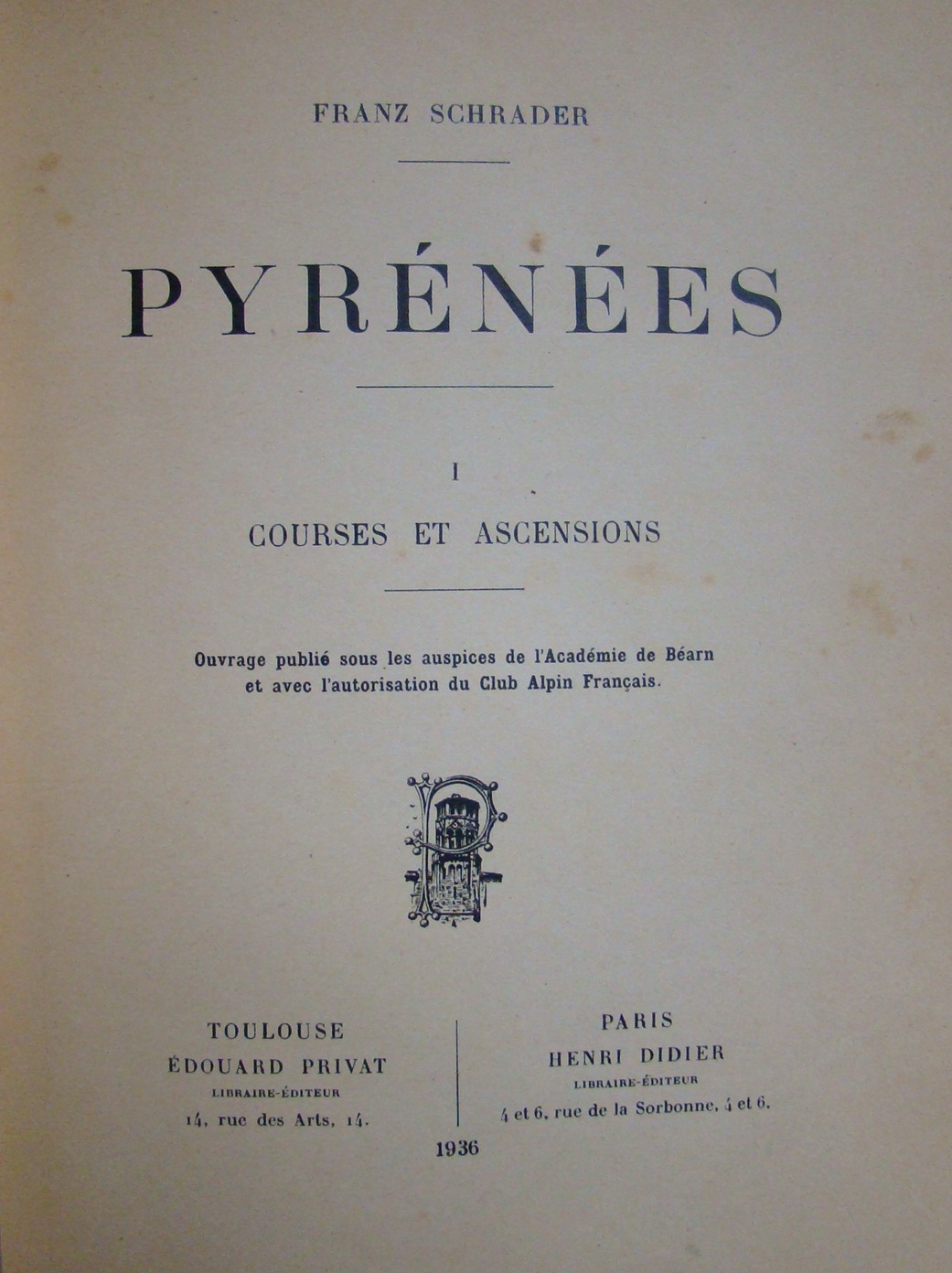 FRANZ SCHRADER

PYRÉNÉES

I

COURSES ET ASCENSIONS

Ouvrage publié sous les auspices de l'Académie de Béarn et avec l'autorisation du Club Alpin Français.

TOULOUSE
ÉDOUARD PRIVAT
LIBRAIRE-ÉDITEUR
14, rue des Arts, 14.

PARIS
HENRI DIDIER
LIBRAIRE-ÉDITEUR
4 et 6, rue de la Sorbonne, 4 et 6.

1936